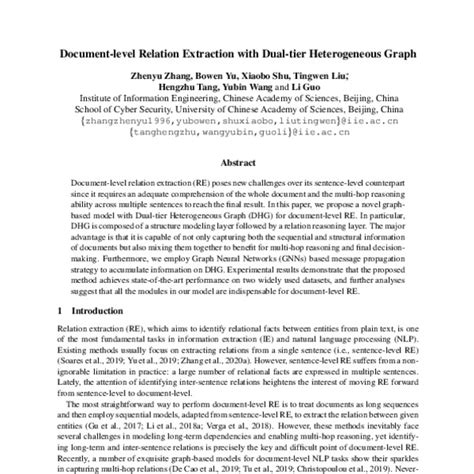 Document-level Relation Extraction with Dual-tier Heterogeneous Graph

Zhenyu Zhang, Bowen Yu, Xiaobo Shu, Tingwen Liu,*
Hengzhu Tang, Yubin Wang and Li Guo
Institute of Information Engineering, Chinese Academy of Sciences, Beijing, China
School of Cyber Security, University of Chinese Academy of Sciences, Beijing, China
{zhangzhenyu1996,yubowen,shuxiaobo,liutingwen}@iie.ac.cn
{tanghengzhu,wangyubin,guoli}@iie.ac.cn

Abstract

Document-level relation extraction (RE) poses new challenges over its sentence-level counterpart since it requires an adequate comprehension of the whole document and the multi-hop reasoning ability across multiple sentences to reach the final result. In this paper, we propose a novel graph-based model with Dual-tier Heterogeneous Graph (DHG) for document-level RE. In particular, DHG is composed of a structure modeling layer followed by a relation reasoning layer. The major advantage is that it is capable of not only capturing both the sequential and structural information of documents but also mixing them together to benefit for multi-hop reasoning and final decision-making. Furthermore, we employ Graph Neural Networks (GNNs) based message propagation strategy to accumulate information on DHG. Experimental results demonstrate that the proposed method achieves state-of-the-art performance on two widely used datasets, and further analyses suggest that all the modules in our model are indispensable for document-level RE.

1 Introduction

Relation extraction (RE), which aims to identify relational facts between entities from plain text, is one of the most fundamental tasks in information extraction (IE) and natural language processing (NLP). Existing methods usually focus on extracting relations from a single sentence (i.e., sentence-level RE) (Soares et al., 2019; Yu et al., 2019; Zhang et al., 2020a). However, sentence-level RE suffers from a non-ignorable limitation in practice: a large number of relational facts are expressed in multiple sentences. Lately, the attention of identifying inter-sentence relations heightens the interest of moving RE forward from sentence-level to document-level.

The most straightforward way to perform document-level RE is to treat documents as long sequences and then employ sequential models, adapted from sentence-level RE, to extract the relation between given entities (Gu et al., 2017; Li et al., 2018a; Verga et al., 2018). However, these methods inevitably face several challenges in modeling long-term dependencies and enabling multi-hop reasoning, yet identifying long-term and inter-sentence relations is precisely the key and difficult point of document-level RE. Recently, a number of exquisite graph-based models for document-level NLP tasks show their sparkles in capturing multi-hop relations (De Cao et al., 2019; Tu et al., 2019; Christopoulou et al., 2019). Never-